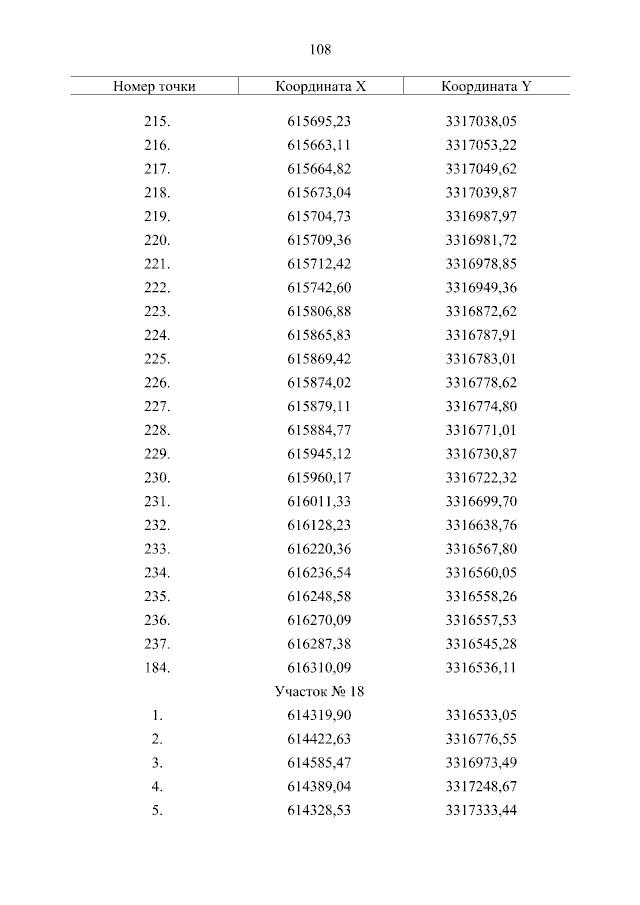 108

| Номер точки | Координата X | Координата Y |
|---|---|---|
| 215. | 615695,23 | 3317038,05 |
| 216. | 615663,11 | 3317053,22 |
| 217. | 615664,82 | 3317049,62 |
| 218. | 615673,04 | 3317039,87 |
| 219. | 615704,73 | 3316987,97 |
| 220. | 615709,36 | 3316981,72 |
| 221. | 615712,42 | 3316978,85 |
| 222. | 615742,60 | 3316949,36 |
| 223. | 615806,88 | 3316872,62 |
| 224. | 615865,83 | 3316787,91 |
| 225. | 615869,42 | 3316783,01 |
| 226. | 615874,02 | 3316778,62 |
| 227. | 615879,11 | 3316774,80 |
| 228. | 615884,77 | 3316771,01 |
| 229. | 615945,12 | 3316730,87 |
| 230. | 615960,17 | 3316722,32 |
| 231. | 616011,33 | 3316699,70 |
| 232. | 616128,23 | 3316638,76 |
| 233. | 616220,36 | 3316567,80 |
| 234. | 616236,54 | 3316560,05 |
| 235. | 616248,58 | 3316558,26 |
| 236. | 616270,09 | 3316557,53 |
| 237. | 616287,38 | 3316545,28 |
| 184. | 616310,09 | 3316536,11 |
| | Участок № 18 | |
| 1. | 614319,90 | 3316533,05 |
| 2. | 614422,63 | 3316776,55 |
| 3. | 614585,47 | 3316973,49 |
| 4. | 614389,04 | 3317248,67 |
| 5. | 614328,53 | 3317333,44 |